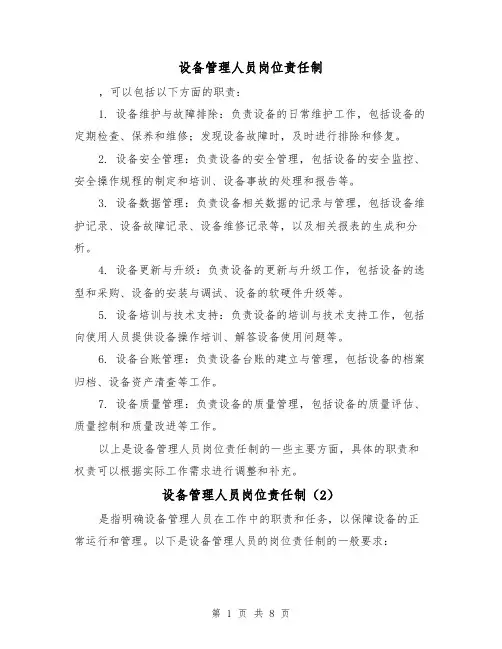 设备管理人员岗位责任制

，可以包括以下方面的职责：

1. 设备维护与故障排除：负责设备的日常维护工作，包括设备的定期检查、保养和维修；发现设备故障时，及时进行排除和修复。

2. 设备安全管理：负责设备的安全管理，包括设备的安全监控、安全操作规程的制定和培训、设备事故的处理和报告等。

3. 设备数据管理：负责设备相关数据的记录与管理，包括设备维护记录、设备故障记录、设备维修记录等，以及相关报表的生成和分析。

4. 设备更新与升级：负责设备的更新与升级工作，包括设备的选型和采购、设备的安装与调试、设备的软硬件升级等。

5. 设备培训与技术支持：负责设备的培训与技术支持工作，包括向使用人员提供设备操作培训、解答设备使用问题等。

6. 设备台账管理：负责设备台账的建立与管理，包括设备的档案归档、设备资产清查等工作。

7. 设备质量管理：负责设备的质量管理，包括设备的质量评估、质量控制和质量改进等工作。

以上是设备管理人员岗位责任制的一些主要方面，具体的职责和权责可以根据实际工作需求进行调整和补充。

设备管理人员岗位责任制（2）

是指明确设备管理人员在工作中的职责和任务，以保障设备的正常运行和管理。以下是设备管理人员的岗位责任制的一般要求：

第 1 页 共 8 页